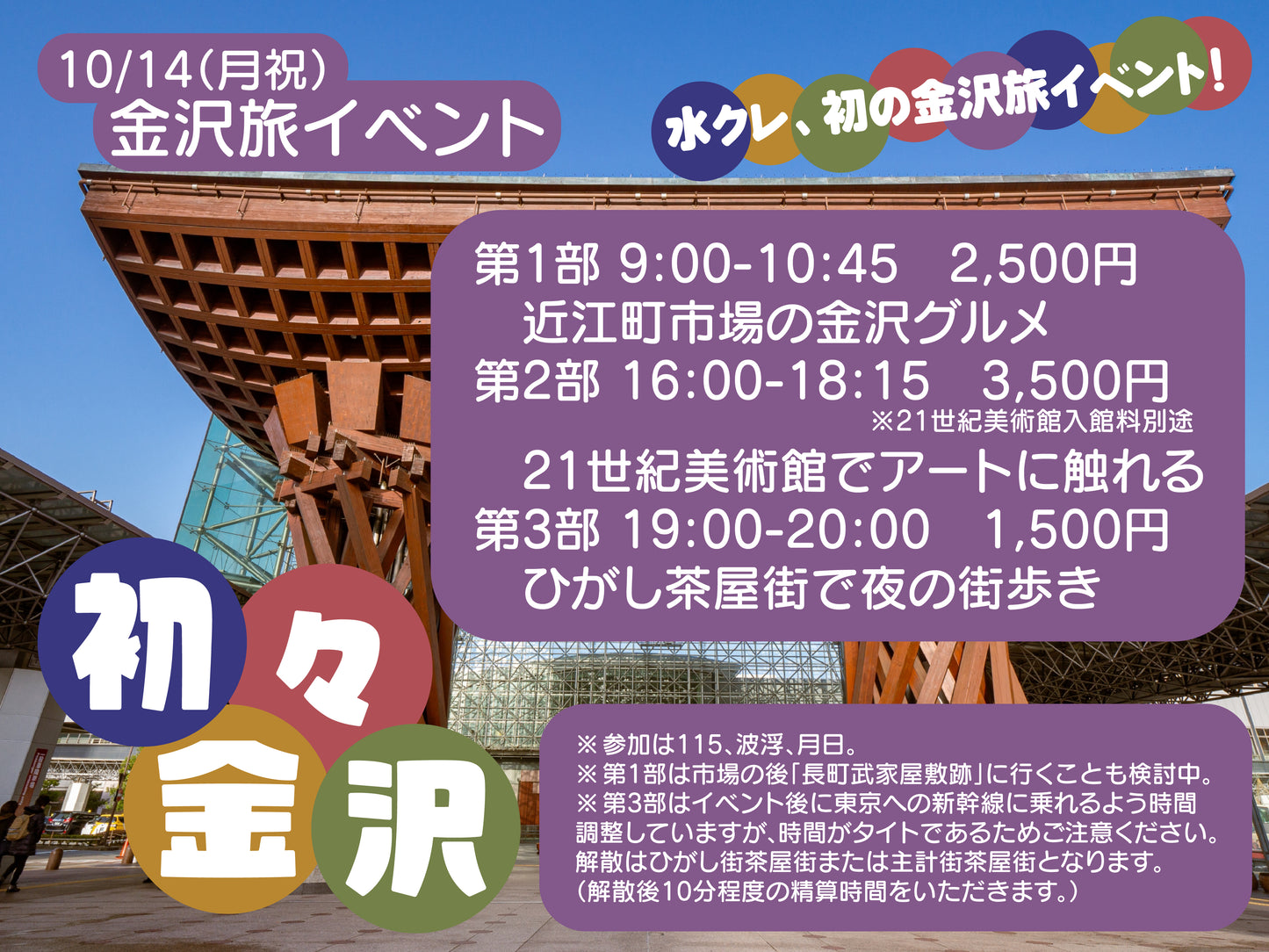 10/14(月祝)
金沢旅イベント

水クレ、初の金沢旅イベント!

第1部 9:00-10:45　2,500円
近江町市場の金沢グルメ
第2部 16:00-18:15　3,500円
※21世紀美術館入館料別途
21世紀美術館でアートに触れる
第3部 19:00-20:00　1,500円
ひがし茶屋街で夜の街歩き

初々金沢

※参加は115、波浮、月日。
※第1部は市場の後「長町武家屋敷跡」に行くことも検討中。
※第3部はイベント後に東京への新幹線に乗れるよう時間調整していますが、時間がタイトであるためご注意ください。解散はひがし街茶屋街または主計街茶屋街となります。（解散後10分程度の精算時間をいただきます。）